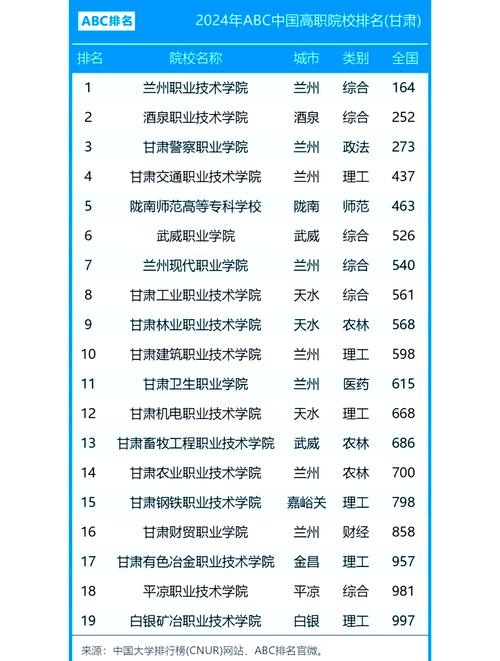 ABC排名 2024年ABC中国高职院校排名(甘肃)

| 排名 | 院校名称 | 城市 | 类别 | 全国 |
|---|---|---|---|---|
| 1 | 兰州职业技术学院 | 兰州 | 综合 | 164 |
| 2 | 酒泉职业技术学院 | 酒泉 | 综合 | 252 |
| 3 | 甘肃警察职业学院 | 兰州 | 政法 | 273 |
| 4 | 甘肃交通职业技术学院 | 兰州 | 理工 | 437 |
| 5 | 陇南师范高等专科学校 | 陇南 | 师范 | 463 |
| 6 | 武威职业学院 | 武威 | 综合 | 526 |
| 7 | 兰州现代职业学院 | 兰州 | 综合 | 540 |
| 8 | 甘肃工业职业技术学院 | 天水 | 综合 | 561 |
| 9 | 甘肃林业职业技术学院 | 天水 | 农林 | 568 |
| 10 | 甘肃建筑职业技术学院 | 兰州 | 理工 | 598 |
| 11 | 甘肃卫生职业学院 | 兰州 | 医药 | 615 |
| 12 | 甘肃机电职业技术学院 | 天水 | 理工 | 668 |
| 13 | 甘肃畜牧工程职业技术学院 | 武威 | 农林 | 686 |
| 14 | 甘肃农业职业技术学院 | 兰州 | 农林 | 700 |
| 15 | 甘肃钢铁职业技术学院 | 嘉峪关 | 理工 | 798 |
| 16 | 甘肃财贸职业学院 | 兰州 | 财经 | 858 |
| 17 | 甘肃有色冶金职业技术学院 | 金昌 | 理工 | 957 |
| 18 | 平凉职业技术学院 | 平凉 | 综合 | 981 |
| 19 | 白银矿冶职业技术学院 | 白银 | 理工 | 997 |

来源：中国大学排行榜(CNUR)网站、ABC排名官微。